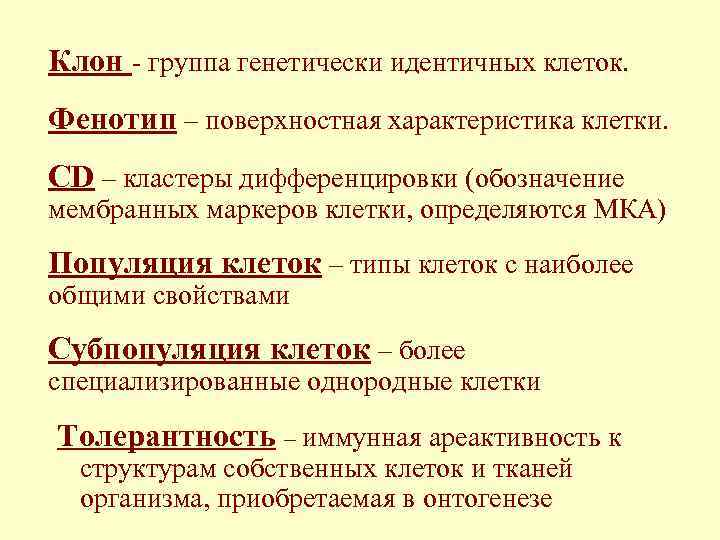 Клон - группа генетически идентичных клеток.

Фенотип – поверхностная характеристика клетки.

CD – кластеры дифференцировки (обозначение мембранных маркеров клетки, определяются МКА)

Популяция клеток – типы клеток с наиболее общими свойствами

Субпопуляция клеток – более специализированные однородные клетки

Толерантность – иммунная ареактивность к структурам собственных клеток и тканей организма, приобретаемая в онтогенезе